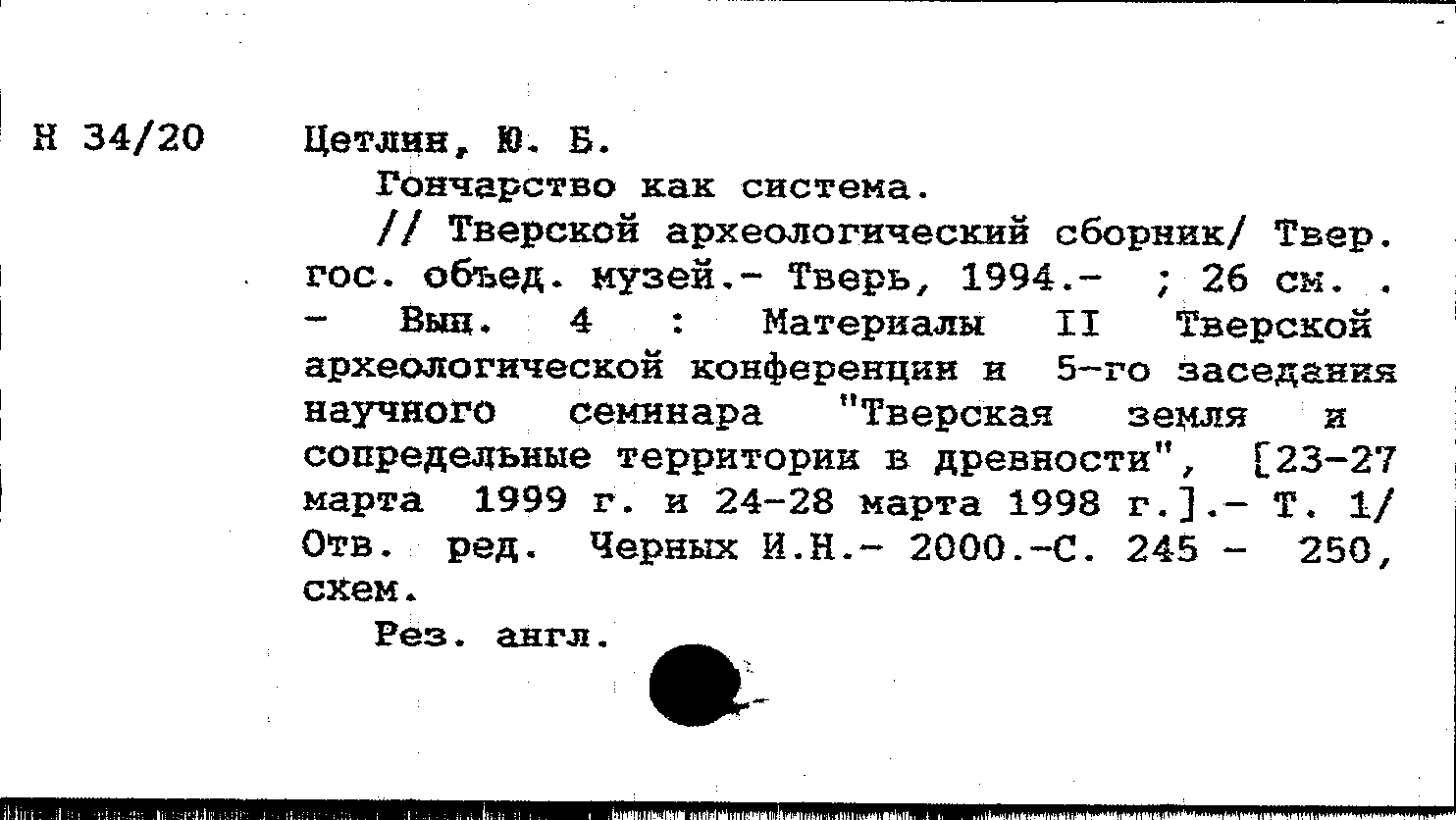 Н 34/20 Цетлин, Ю. Б.

Гончарство как система.

// Тверской археологический сборник/ Твер. гос. объед. музей.- Тверь, 1994.- ; 26 см. . - Вып. 4 : Материалы II Тверской археологической конференции и 5-го заседания научного семинара "Тверская земля и сопредельные территории в древности", [23-27 марта 1999 г. и 24-28 марта 1998 г.].- Т. 1/ Отв. ред. Черных И.Н.- 2000.-С. 245 - 250, схем.

Рез. англ.